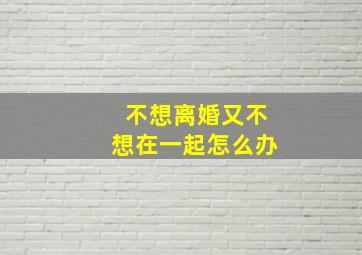 不想离婚又不想在一起怎么办